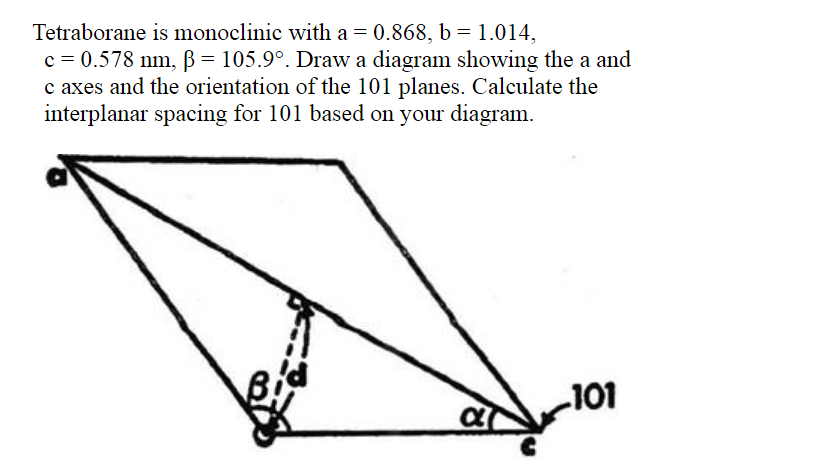 Tetraborane is monoclinic with a = 0.868, b = 1.014, c = 0.578 nm, β = 105.9°. Draw a diagram showing the a and c axes and the orientation of the 101 planes. Calculate the interplanar spacing for 101 based on your diagram.

a

β

d

α

101

c